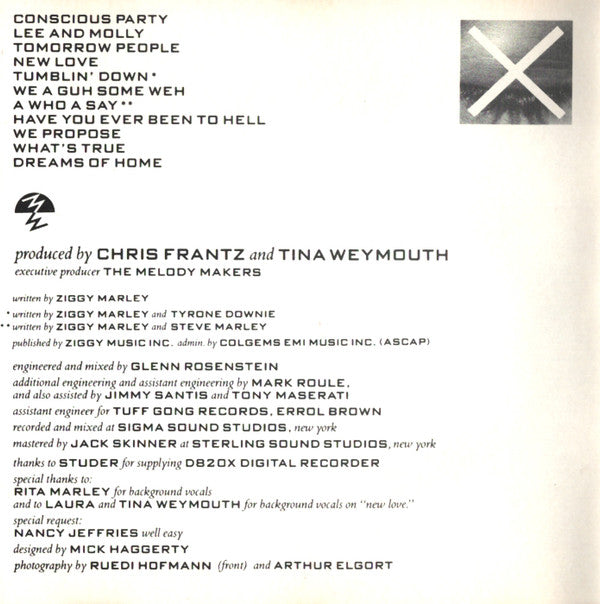 CONSCIOUS PARTY
LEE AND MOLLY
TOMORROW PEOPLE
NEW LOVE
TUMBLIN' DOWN *
WE A GUH SOME WEH
A WHO A SAY **
HAVE YOU EVER BEEN TO HELL
WE PROPOSE
WHAT'S TRUE
DREAMS OF HOME

produced by CHRIS FRANTZ and TINA WEYMOUTH
executive producer THE MELODY MAKERS

written by ZIGGY MARLEY
* written by ZIGGY MARLEY and TYRONE DOWNIE
** written by ZIGGY MARLEY and STEVE MARLEY
published by ZIGGY MUSIC INC. admin. by COLGEMS EMI MUSIC INC. (ASCAP)

engineered and mixed by GLENN ROSENSTEIN
additional engineering and assistant engineering by MARK ROULE,
and also assisted by JIMMY SANTIS and TONY MASERATI
assistant engineer for TUFF GONG RECORDS, ERROL BROWN
recorded and mixed at SIGMA SOUND STUDIOS, new york
mastered by JACK SKINNER at STERLING SOUND STUDIOS, new york
thanks to STUDER for supplying D820X DIGITAL RECORDER
special thanks to:
RITA MARLEY for background vocals
and to LAURA and TINA WEYMOUTH for background vocals on "new love."
special request:
NANCY JEFFRIES well easy
designed by MICK HAGGERTY
photography by RUEDI HOFMANN (front) and ARTHUR ELGORT